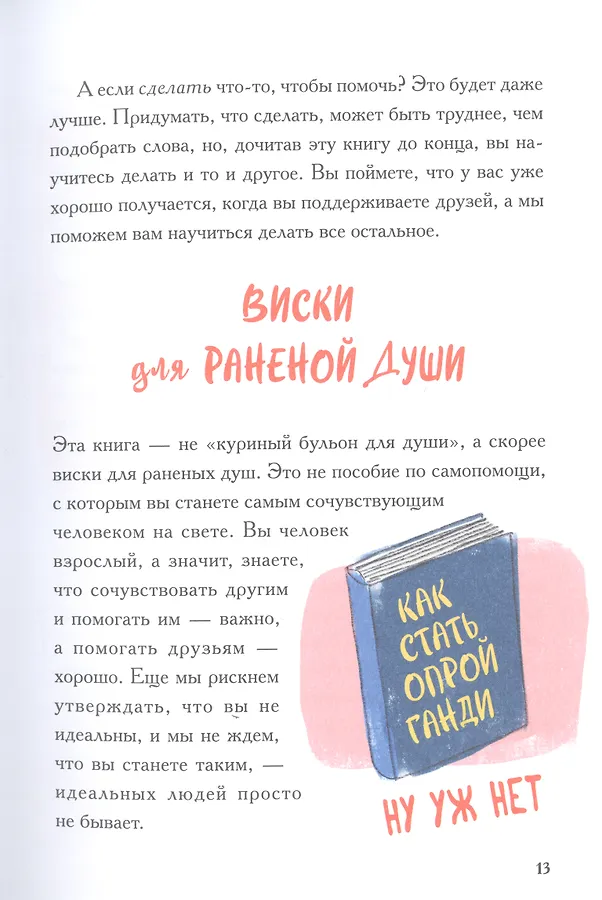 А если сделать что-то, чтобы помочь? Это будет даже лучше. Придумать, что сделать, может быть труднее, чем подобрать слова, но, дочитав эту книгу до конца, вы научитесь делать и то и другое. Вы поймете, что у вас уже хорошо получается, когда вы поддерживаете друзей, а мы поможем вам научиться делать все остальное.

ВИСКИ
для РАНЕНОЙ ДУШИ

Эта книга — не «куриный бульон для души», а скорее виски для раненых душ. Это не пособие по самопомощи, с которым вы станете самым сочувствующим человеком на свете. Вы человек взрослый, а значит, знаете, что сочувствовать другим и помогать им — важно, а помогать друзьям — хорошо. Еще мы рискнем утверждать, что вы не идеальны, и мы не ждем, что вы станете таким, — идеальных людей просто не бывает.

КАК СТАТЬ ОПРОЙ ГАНДИ

НУ УЖ НЕТ

13